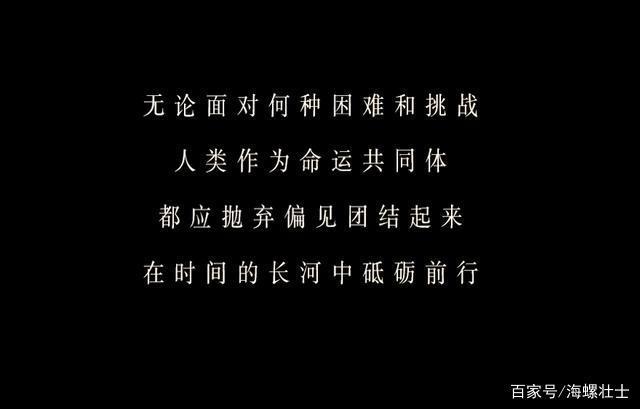 无论面对何种困难和挑战
人类作为命运共同体
都应抛弃偏见团结起来
在时间的长河中砥砺前行

百家号/海螺壮士